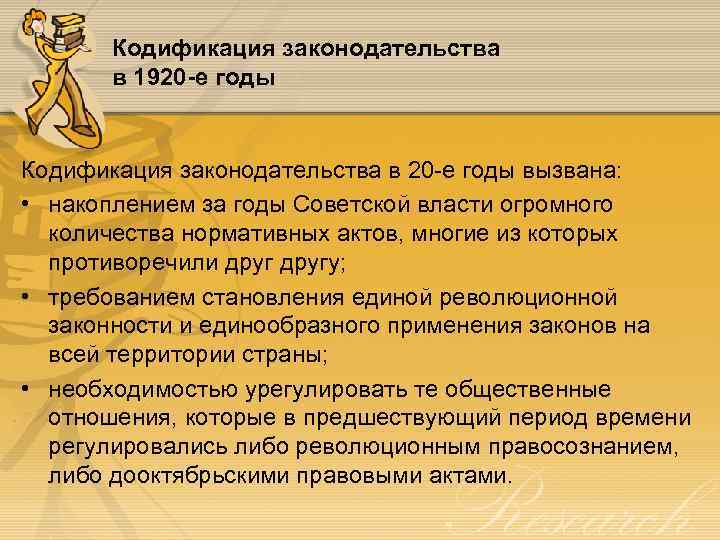 Кодификация законодательства в 1920-е годы

Кодификация законодательства в 20-е годы вызвана:

• накоплением за годы Советской власти огромного количества нормативных актов, многие из которых противоречили друг другу;
• требованием становления единой революционной законности и единообразного применения законов на всей территории страны;
• необходимостью урегулировать те общественные отношения, которые в предшествующий период времени регулировались либо революционным правосознанием, либо дооктябрьскими правовыми актами.

Research